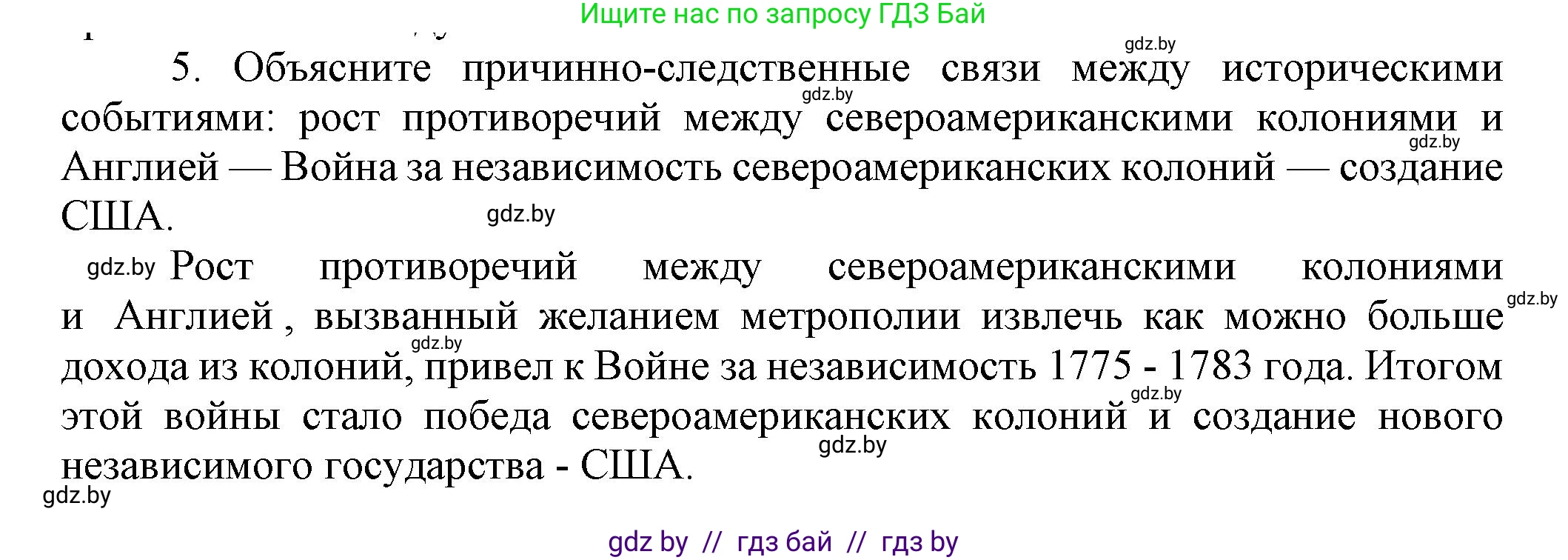 Ищите нас по запросу ГДЗ Бай

gdz.by

5. Объясните причинно-следственные связи между историческими событиями: рост противоречий между североамериканскими колониями и Англией — Война за независимость североамериканских колоний — создание США.

gdz.by gdz.by gdz.by

gdz.by Рост противоречий между североамериканскими колониями и Англией , вызванный желанием метрополии извлечь как можно больше дохода из колоний, привел к Войне за независимость 1775 - 1783 года. Итогом этой войны стало победа североамериканских колоний и создание нового независимого государства - США.

gdz.by gdz.by gdz.by gdz.by gdz.by

gdz by // гдз бай // гдз by